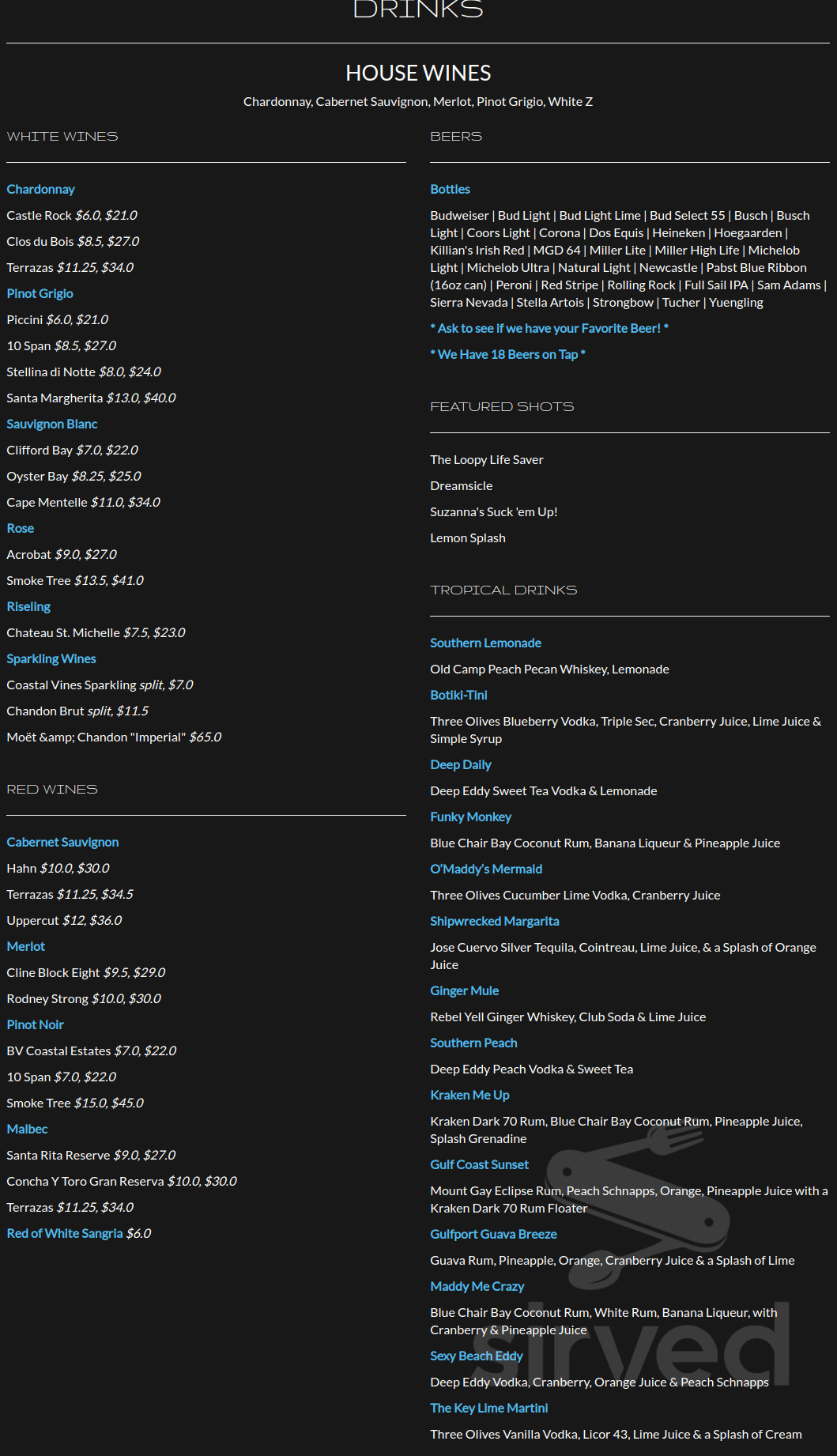 DRINKS

HOUSE WINES

Chardonnay, Cabernet Sauvignon, Merlot, Pinot Grigio, White Z

WHITE WINES

Chardonnay

Castle Rock $6.0, $21.0

Clos du Bois $8.5, $27.0

Terrazas $11.25, $34.0

Pinot Grigio

Piccini $6.0, $21.0

10 Span $8.5, $27.0

Stellina di Notte $8.0, $24.0

Santa Margherita $13.0, $40.0

Sauvignon Blanc

Clifford Bay $7.0, $22.0

Oyster Bay $8.25, $25.0

Cape Mentelle $11.0, $34.0

Rose

Acrobat $9.0, $27.0

Smoke Tree $13.5, $41.0

Riseling

Chateau St. Michelle $7.5, $23.0

Sparkling Wines

Coastal Vines Sparkling split, $7.0

Chandon Brut split, $11.5

Moët &amp; Chandon "Imperial" $65.0

RED WINES

Cabernet Sauvignon

Hahn $10.0, $30.0

Terrazas $11.25, $34.5

Uppercut $12, $36.0

Merlot

Cline Block Eight $9.5, $29.0

Rodney Strong $10.0, $30.0

Pinot Noir

BV Coastal Estates $7.0, $22.0

10 Span $7.0, $22.0

Smoke Tree $15.0, $45.0

Malbec

Santa Rita Reserve $9.0, $27.0

Concha Y Toro Gran Reserva $10.0, $30.0

Terrazas $11.25, $34.0

Red of White Sangria $6.0

BEERS

Bottles

Budweiser | Bud Light | Bud Light Lime | Bud Select 55 | Busch | Busch Light | Coors Light | Corona | Dos Equis | Heineken | Hoegaarden | Killian's Irish Red | MGD 64 | Miller Lite | Miller High Life | Michelob Light | Michelob Ultra | Natural Light | Newcastle | Pabst Blue Ribbon (16oz can) | Peroni | Red Stripe | Rolling Rock | Full Sail IPA | Sam Adams | Sierra Nevada | Stella Artois | Strongbow | Tucher | Yuengling

* Ask to see if we have your Favorite Beer! *

* We Have 18 Beers on Tap *

FEATURED SHOTS

The Loopy Life Saver

Dreamsicle

Suzanna's Suck 'em Up!

Lemon Splash

TROPICAL DRINKS

Southern Lemonade

Old Camp Peach Pecan Whiskey, Lemonade

Botiki-Tini

Three Olives Blueberry Vodka, Triple Sec, Cranberry Juice, Lime Juice & Simple Syrup

Deep Daily

Deep Eddy Sweet Tea Vodka & Lemonade

Funky Monkey

Blue Chair Bay Coconut Rum, Banana Liqueur & Pineapple Juice

O'Maddy's Mermaid

Three Olives Cucumber Lime Vodka, Cranberry Juice

Shipwrecked Margarita

Jose Cuervo Silver Tequila, Cointreau, Lime Juice, & a Splash of Orange Juice

Ginger Mule

Rebel Yell Ginger Whiskey, Club Soda & Lime Juice

Southern Peach

Deep Eddy Peach Vodka & Sweet Tea

Kraken Me Up

Kraken Dark 70 Rum, Blue Chair Bay Coconut Rum, Pineapple Juice, Splash Grenadine

Gulf Coast Sunset

Mount Gay Eclipse Rum, Peach Schnapps, Orange, Pineapple Juice with a Kraken Dark 70 Rum Floater

Gulfport Guava Breeze

Guava Rum, Pineapple, Orange, Cranberry Juice & a Splash of Lime

Maddy Me Crazy

Blue Chair Bay Coconut Rum, White Rum, Banana Liqueur, with Cranberry & Pineapple Juice

Sexy Beach Eddy

Deep Eddy Vodka, Cranberry, Orange Juice & Peach Schnapps

The Key Lime Martini

Three Olives Vanilla Vodka, Licor 43, Lime Juice & a Splash of Cream

sirved